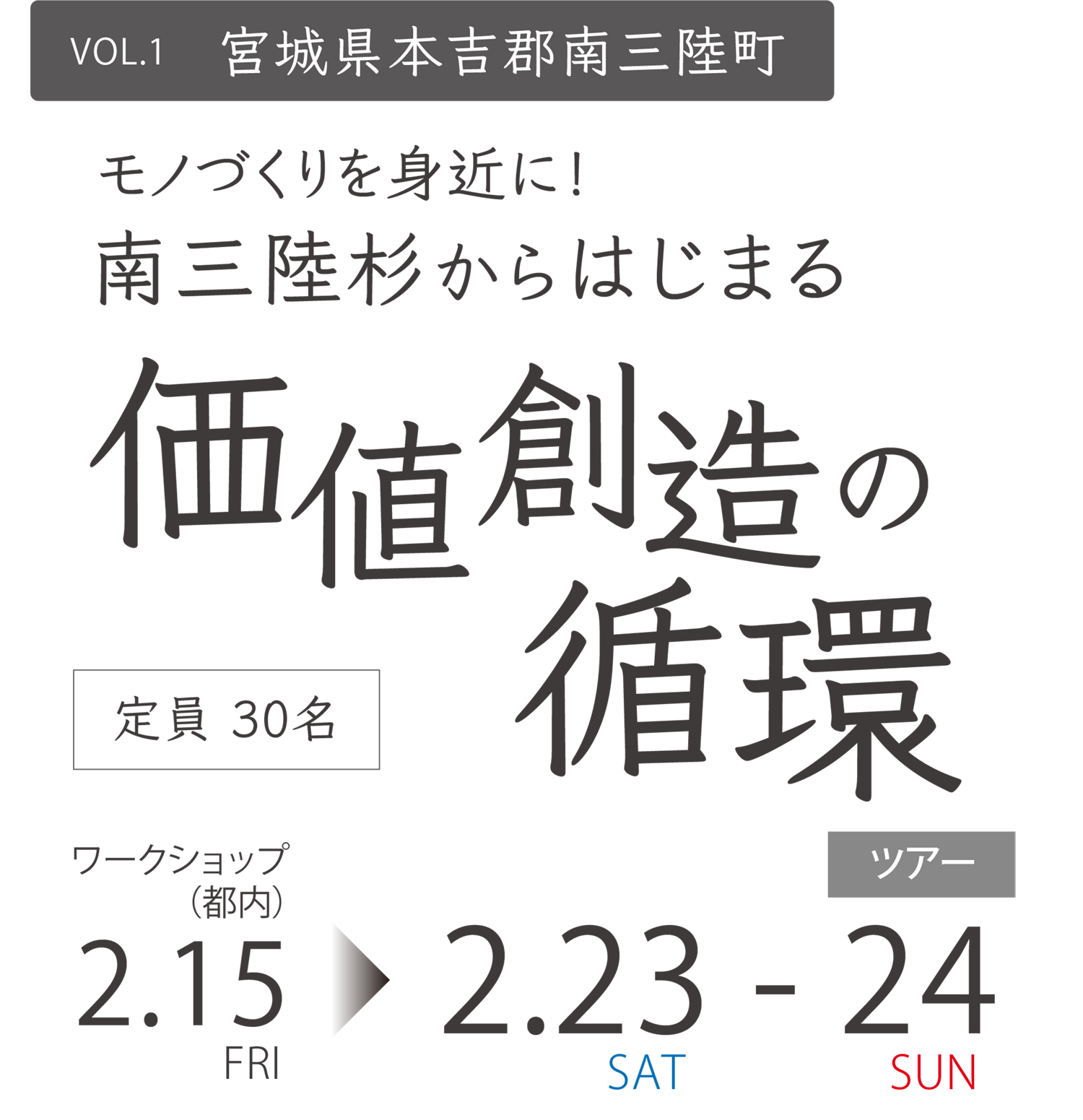 VOL.1 宮城県本吉郡南三陸町

モノづくりを身近に！
南三陸杉からはじまる

価値創造の循環

定員 30名

ワークショップ（都内）
2.15
FRI

ツアー
2.23 - 24
SAT SUN